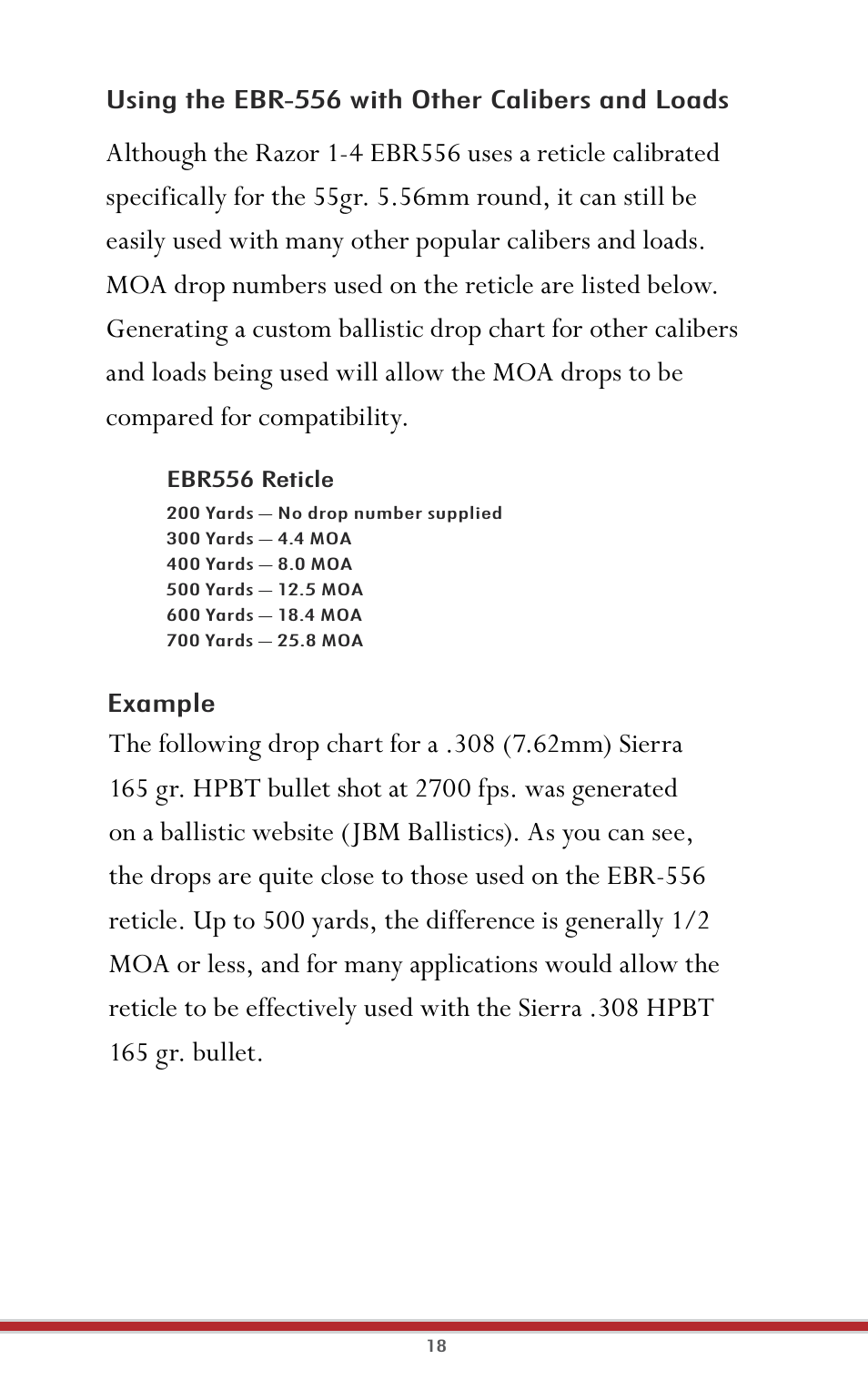 Using the EBR-556 with Other Calibers and Loads

Although the Razor 1-4 EBR556 uses a reticle calibrated specifically for the 55gr. 5.56mm round, it can still be easily used with many other popular calibers and loads. MOA drop numbers used on the reticle are listed below. Generating a custom ballistic drop chart for other calibers and loads being used will allow the MOA drops to be compared for compatibility.

EBR556 Reticle
200 Yards — No drop number supplied
300 Yards — 4.4 MOA
400 Yards — 8.0 MOA
500 Yards — 12.5 MOA
600 Yards — 18.4 MOA
700 Yards — 25.8 MOA

Example
The following drop chart for a .308 (7.62mm) Sierra 165 gr. HPBT bullet shot at 2700 fps. was generated on a ballistic website (JBM Ballistics). As you can see, the drops are quite close to those used on the EBR-556 reticle. Up to 500 yards, the difference is generally 1/2 MOA or less, and for many applications would allow the reticle to be effectively used with the Sierra .308 HPBT 165 gr. bullet.

18